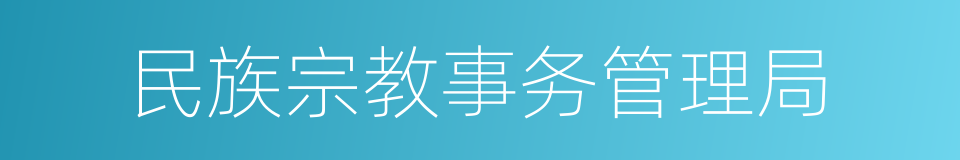 民族宗教事务管理局